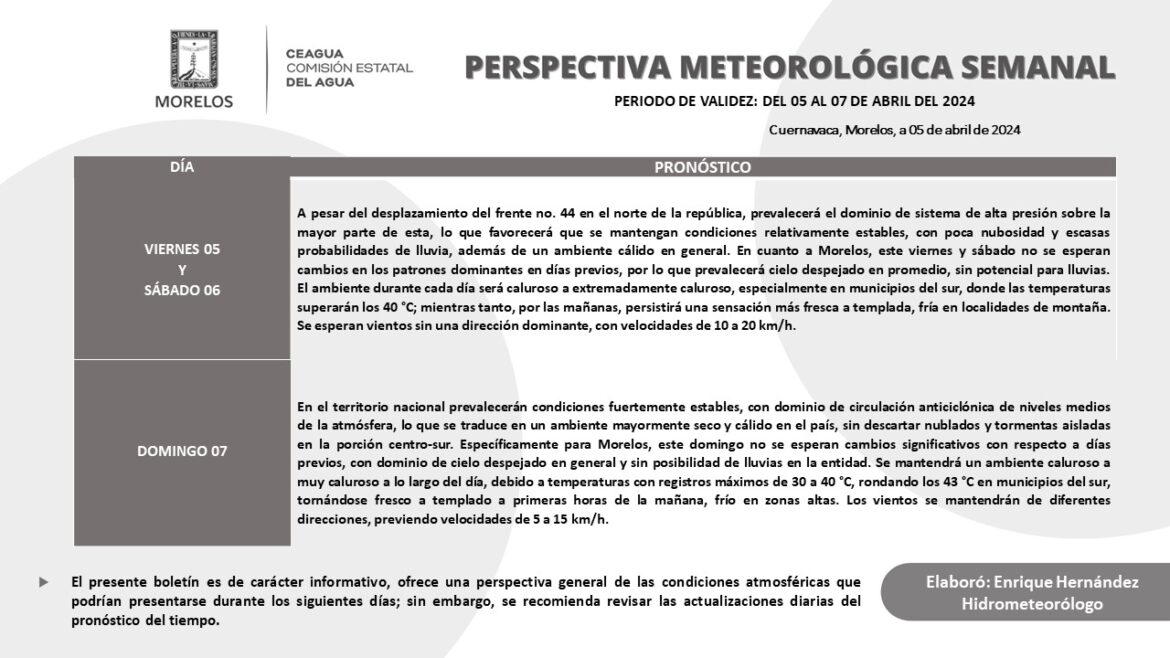 MORELOS

CEAGUA
COMISIÓN ESTATAL
DEL AGUA

PERSPECTIVA METEOROLÓGICA SEMANAL

PERIODO DE VALIDEZ: DEL 05 AL 07 DE ABRIL DEL 2024

Cuernavaca, Morelos, a 05 de abril de 2024

| DÍA | PRONÓSTICO |
|---|---|
| VIERNES 05 Y SÁBADO 06 | A pesar del desplazamiento del frente no. 44 en el norte de la república, prevalecerá el dominio de sistema de alta presión sobre la mayor parte de esta, lo que favorecerá que se mantengan condiciones relativamente estables, con poca nubosidad y escasas probabilidades de lluvia, además de un ambiente cálido en general. En cuanto a Morelos, este viernes y sábado no se esperan cambios en los patrones dominantes en días previos, por lo que prevalecerá cielo despejado en promedio, sin potencial para lluvias. El ambiente durante cada día será caluroso a extremadamente caluroso, especialmente en municipios del sur, donde las temperaturas superarán los 40 °C; mientras tanto, por las mañanas, persistirá una sensación más fresca a templada, fría en localidades de montaña. Se esperan vientos sin una dirección dominante, con velocidades de 10 a 20 km/h. |
| DOMINGO 07 | En el territorio nacional prevalecerán condiciones fuertemente estables, con dominio de circulación anticiclónica de niveles medios de la atmósfera, lo que se traduce en un ambiente mayormente seco y cálido en el país, sin descartar nublados y tormentas aisladas en la porción centro-sur. Específicamente para Morelos, este domingo no se esperan cambios significativos con respecto a días previos, con dominio de cielo despejado en general y sin posibilidad de lluvias en la entidad. Se mantendrá un ambiente caluroso a muy caluroso a lo largo del día, debido a temperaturas con registros máximos de 30 a 40 °C, rondando los 43 °C en municipios del sur, tornándose fresco a templado a primeras horas de la mañana, frío en zonas altas. Los vientos se mantendrán de diferentes direcciones, previendo velocidades de 5 a 15 km/h. |

El presente boletín es de carácter informativo, ofrece una perspectiva general de las condiciones atmosféricas que podrían presentarse durante los siguientes días; sin embargo, se recomienda revisar las actualizaciones diarias del pronóstico del tiempo.

Elaboró: Enrique Hernández
Hidrometeorólogo